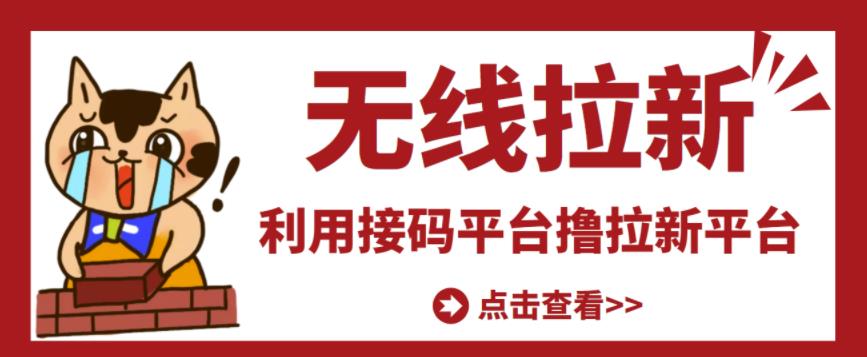 无线拉新

利用接码平台撸拉新平台

点击查看>>